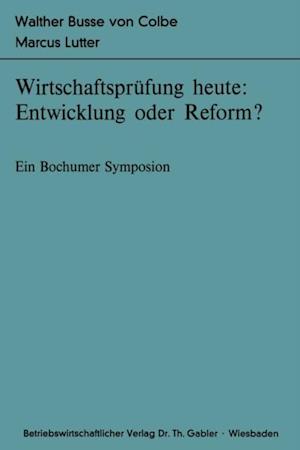 Walther Busse von Colbe
Marcus Lutter

Wirtschaftsprüfung heute: Entwicklung oder Reform?

Ein Bochumer Symposion

Betriebswirtschaftlicher Verlag Dr. Th. Gabler · Wiesbaden